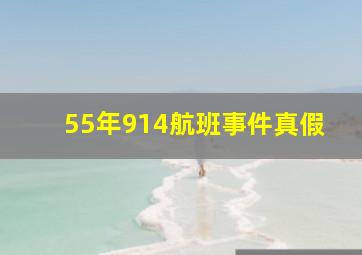 55年914航班事件真假